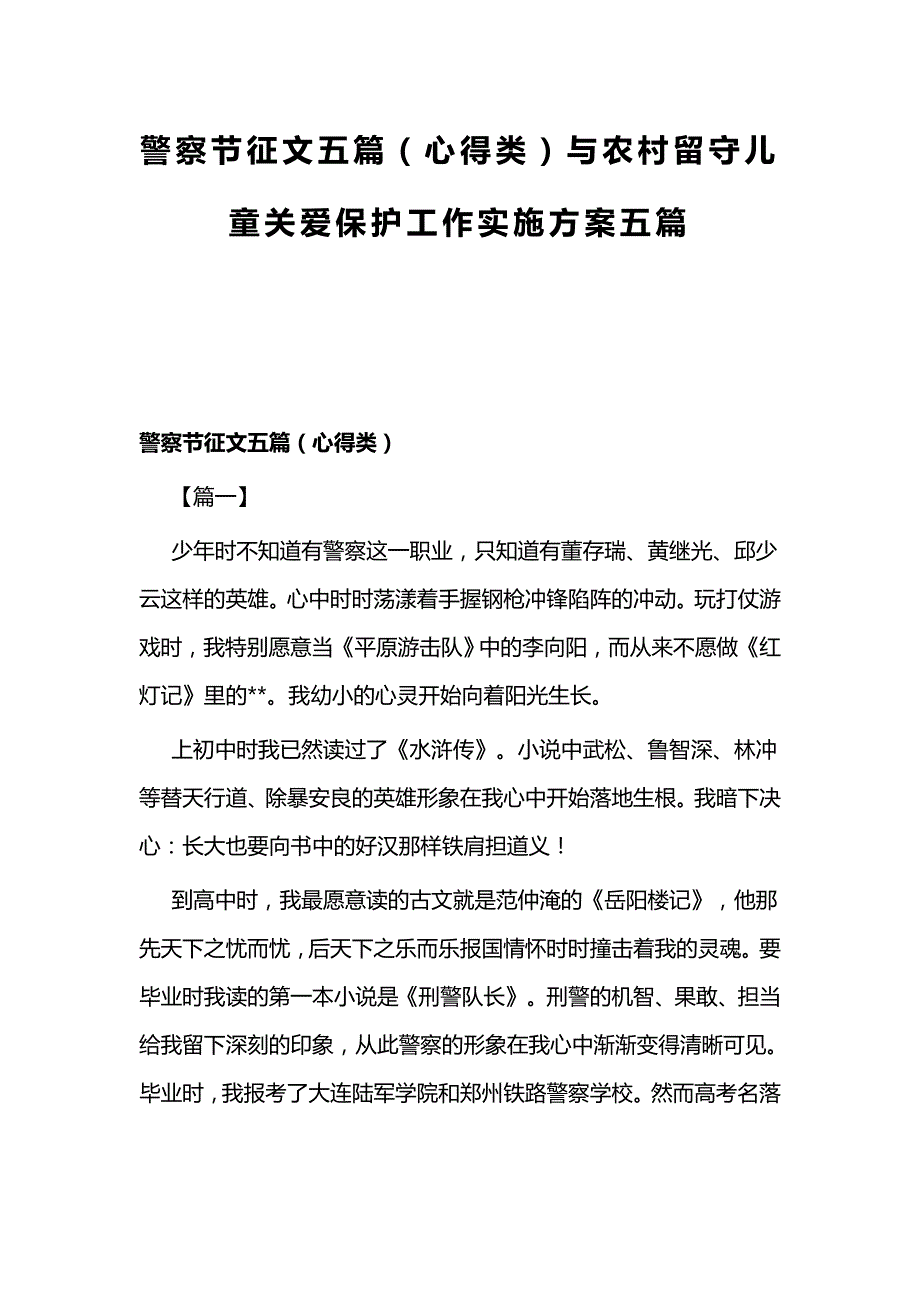 警察节征文五篇（心得类）与农村留守儿童关爱保护工作实施方案五篇

警察节征文五篇（心得类）

【篇一】

少年时不知道有警察这一职业，只知道有董存瑞、黄继光、邱少云这样的英雄。心中时时荡漾着手握钢枪冲锋陷阵的冲动。玩打仗游戏时，我特别愿意当《平原游击队》中的李向阳，而从来不愿做《红灯记》里的**。我幼小的心灵开始向着阳光生长。

上初中时我已然读过了《水浒传》。小说中武松、鲁智深、林冲等替天行道、除暴安良的英雄形象在我心中开始落地生根。我暗下决心：长大也要向书中的好汉那样铁肩担道义！

到高中时，我最愿意读的古文就是范仲淹的《岳阳楼记》，他那先天下之忧而忧，后天下之乐而乐报国情怀时时撞击着我的灵魂。要毕业时我读的第一本小说是《刑警队长》。刑警的机智、果敢、担当给我留下深刻的印象，从此警察的形象在我心中渐渐变得清晰可见。毕业时，我报考了大连陆军学院和郑州铁路警察学校。然而高考名落